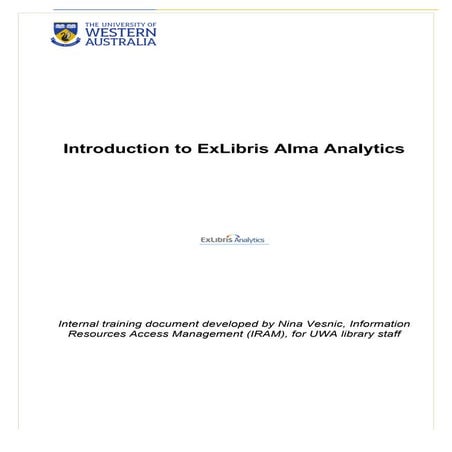 THE UNIVERSITY OF
WESTERN
AUSTRALIA

Introduction to ExLibris Alma Analytics

ExLibris Analytics

Internal training document developed by Nina Vesnic, Information Resources Access Management (IRAM), for UWA library staff